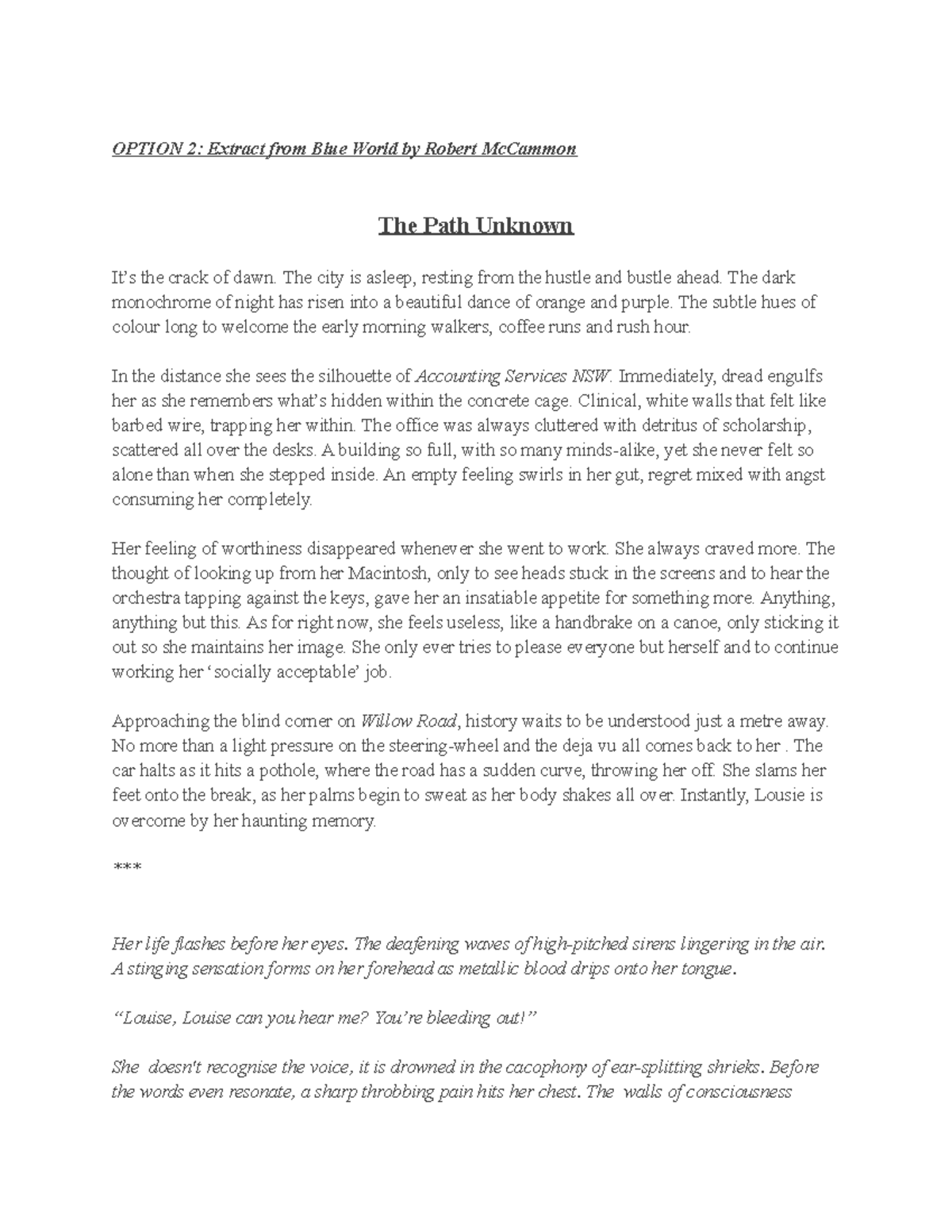 OPTION 2: Extract from Blue World by Robert McCammon

The Path Unknown

It's the crack of dawn. The city is asleep, resting from the hustle and bustle ahead. The dark monochrome of night has risen into a beautiful dance of orange and purple. The subtle hues of colour long to welcome the early morning walkers, coffee runs and rush hour.

In the distance she sees the silhouette of Accounting Services NSW. Immediately, dread engulfs her as she remembers what's hidden within the concrete cage. Clinical, white walls that felt like barbed wire, trapping her within. The office was always cluttered with detritus of scholarship, scattered all over the desks. A building so full, with so many minds-alike, yet she never felt so alone than when she stepped inside. An empty feeling swirls in her gut, regret mixed with angst consuming her completely.

Her feeling of worthiness disappeared whenever she went to work. She always craved more. The thought of looking up from her Macintosh, only to see heads stuck in the screens and to hear the orchestra tapping against the keys, gave her an insatiable appetite for something more. Anything, anything but this. As for right now, she feels useless, like a handbrake on a canoe, only sticking it out so she maintains her image. She only ever tries to please everyone but herself and to continue working her 'socially acceptable' job.

Approaching the blind corner on Willow Road, history waits to be understood just a metre away. No more than a light pressure on the steering-wheel and the deja vu all comes back to her . The car halts as it hits a pothole, where the road has a sudden curve, throwing her off. She slams her feet onto the break, as her palms begin to sweat as her body shakes all over. Instantly, Lousie is overcome by her haunting memory.

***

Her life flashes before her eyes. The deafening waves of high-pitched sirens lingering in the air. A stinging sensation forms on her forehead as metallic blood drips onto her tongue.

"Louise, Louise can you hear me? You're bleeding out!"

She doesn't recognise the voice, it is drowned in the cacophony of ear-splitting shrieks. Before the words even resonate, a sharp throbbing pain hits her chest. The walls of consciousness